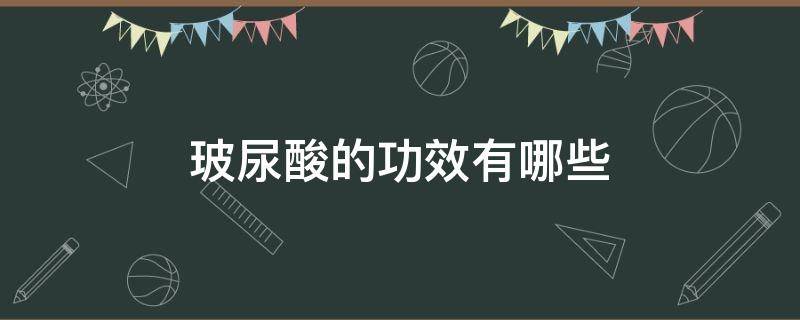 玻尿酸的功效有哪些